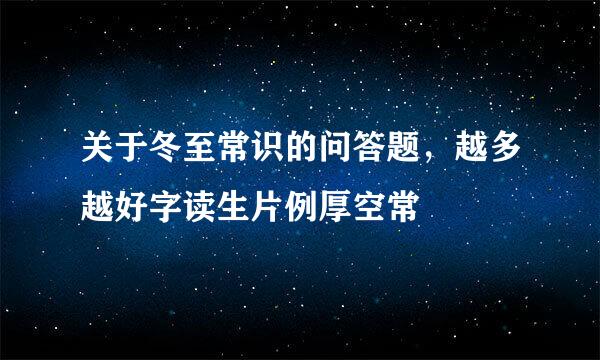 关于冬至常识的问答题，越多越好字读生片例厚空常